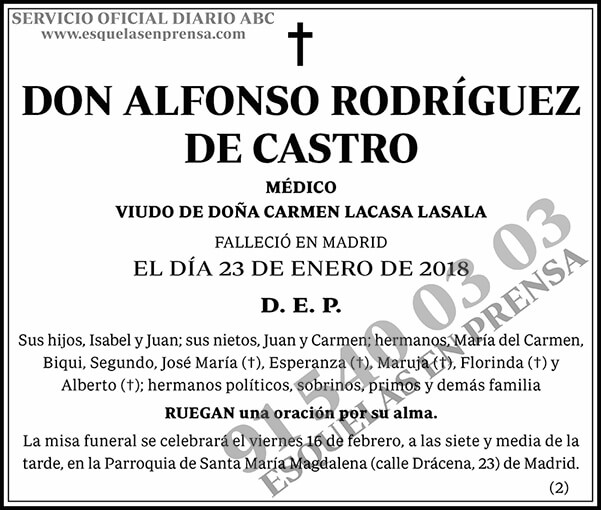 SERVICIO OFICIAL DIARIO ABC
www.esquelasenprensa.com

†

DON ALFONSO RODRÍGUEZ DE CASTRO

MÉDICO
VIUDO DE DOÑA CARMEN LACASA LASALA

FALLECIÓ EN MADRID
EL DÍA 23 DE ENERO DE 2018

D. E. P.

Sus hijos, Isabel y Juan; sus nietos, Juan y Carmen; hermanos, María del Carmen, Biqui, Segundo, José María (†), Esperanza (†), Maruja (†), Florinda (†) y Alberto (†); hermanos políticos, sobrinos, primos y demás familia

RUEGAN una oración por su alma.

La misa funeral se celebrará el viernes 16 de febrero, a las siete y media de la tarde, en la Parroquia de Santa María Magdalena (calle Drácena, 23) de Madrid.

(2)

91 540 03 03
ESQUELAS EN PRENSA